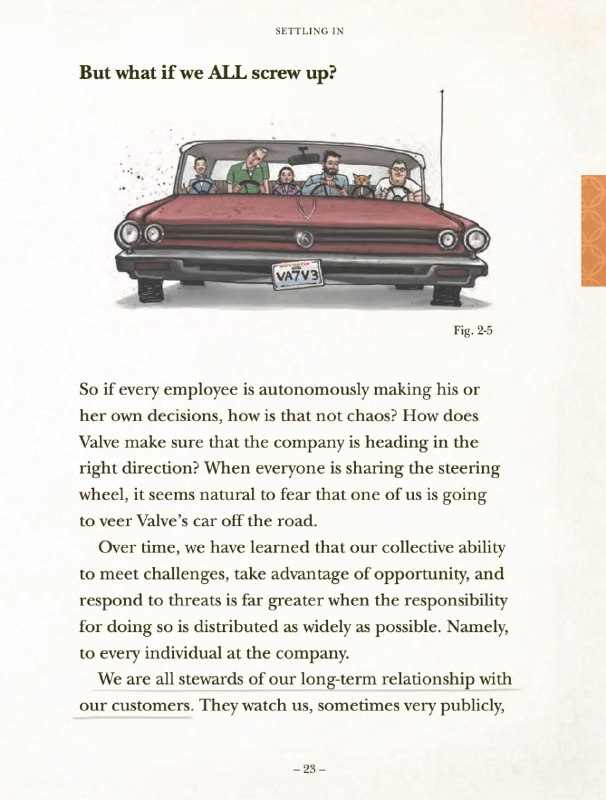 SETTLING IN

But what if we ALL screw up?

VA7V3

Fig. 2-5

So if every employee is autonomously making his or her own decisions, how is that not chaos? How does Valve make sure that the company is heading in the right direction? When everyone is sharing the steering wheel, it seems natural to fear that one of us is going to veer Valve's car off the road.

Over time, we have learned that our collective ability to meet challenges, take advantage of opportunity, and respond to threats is far greater when the responsibility for doing so is distributed as widely as possible. Namely, to every individual at the company.

We are all stewards of our long-term relationship with our customers. They watch us, sometimes very publicly,

– 23 –